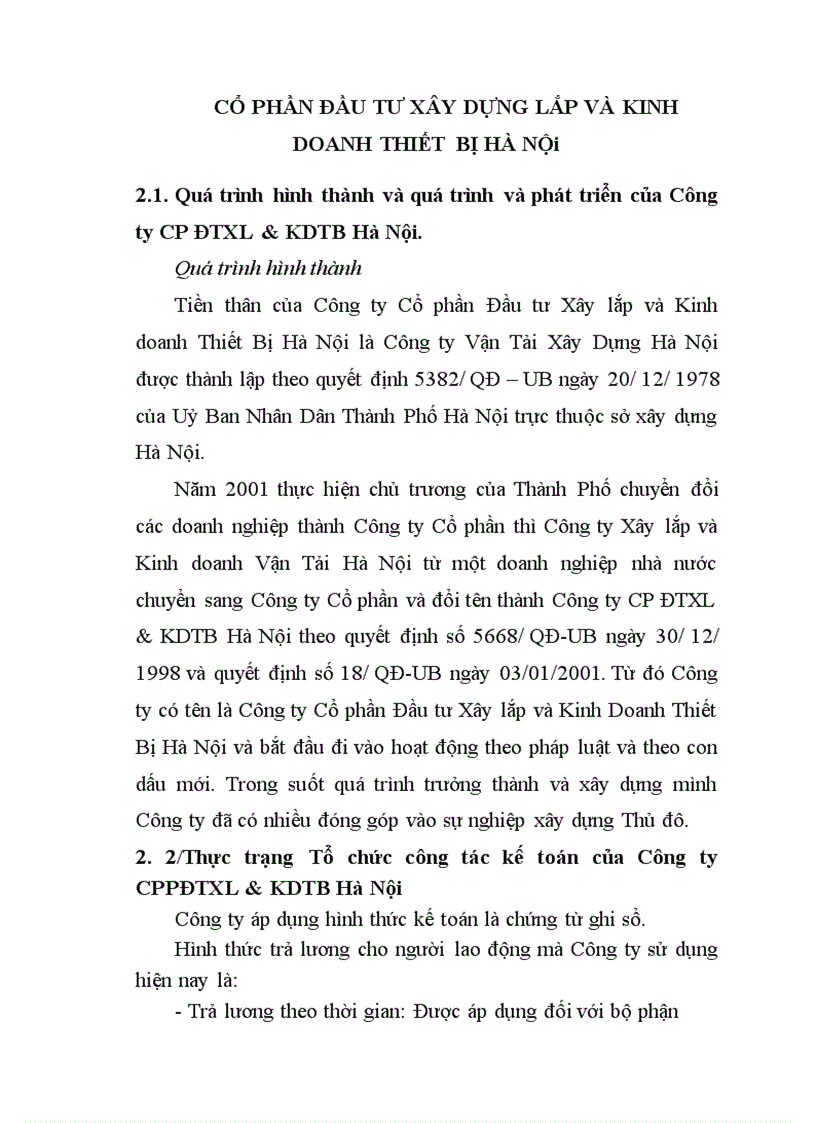 CỔ PHẦN ĐẦU TƯ XÂY DỰNG LẮP VÀ KINH DOANH THIẾT BỊ HÀ NỘi

2.1. Quá trình hình thành và quá trình và phát triển của Công ty CP ĐTXL & KDTB Hà Nội.

Quá trình hình thành

Tiền thân của Công ty Cổ phần Đầu tư Xây lắp và Kinh doanh Thiết Bị Hà Nội là Công ty Vận Tải Xây Dựng Hà Nội được thành lập theo quyết định 5382/ QĐ – UB ngày 20/ 12/ 1978 của Uỷ Ban Nhân Dân Thành Phố Hà Nội trực thuộc sở xây dựng Hà Nội.

Năm 2001 thực hiện chủ trương của Thành Phố chuyển đổi các doanh nghiệp thành Công ty Cổ phần thì Công ty Xây lắp và Kinh doanh Vận Tải Hà Nội từ một doanh nghiệp nhà nước chuyển sang Công ty Cổ phần và đổi tên thành Công ty CP ĐTXL & KDTB Hà Nội theo quyết định số 5668/ QĐ-UB ngày 30/ 12/ 1998 và quyết định số 18/ QĐ-UB ngày 03/01/2001. Từ đó Công ty có tên là Công ty Cổ phần Đầu tư Xây lắp và Kinh Doanh Thiết Bị Hà Nội và bắt đầu đi vào hoạt động theo pháp luật và theo con dấu mới. Trong suốt quá trình trưởng thành và xây dựng mình Công ty đã có nhiều đóng góp vào sự nghiệp xây dựng Thủ đô.

2. 2/Thực trạng Tổ chức công tác kế toán của Công ty CPPĐTXL & KDTB Hà Nội

Công ty áp dụng hình thức kế toán là chứng từ ghi sổ.

Hình thức trả lương cho người lao động mà Công ty sử dụng hiện nay là:

- Trả lương theo thời gian: Được áp dụng đối với bộ phận